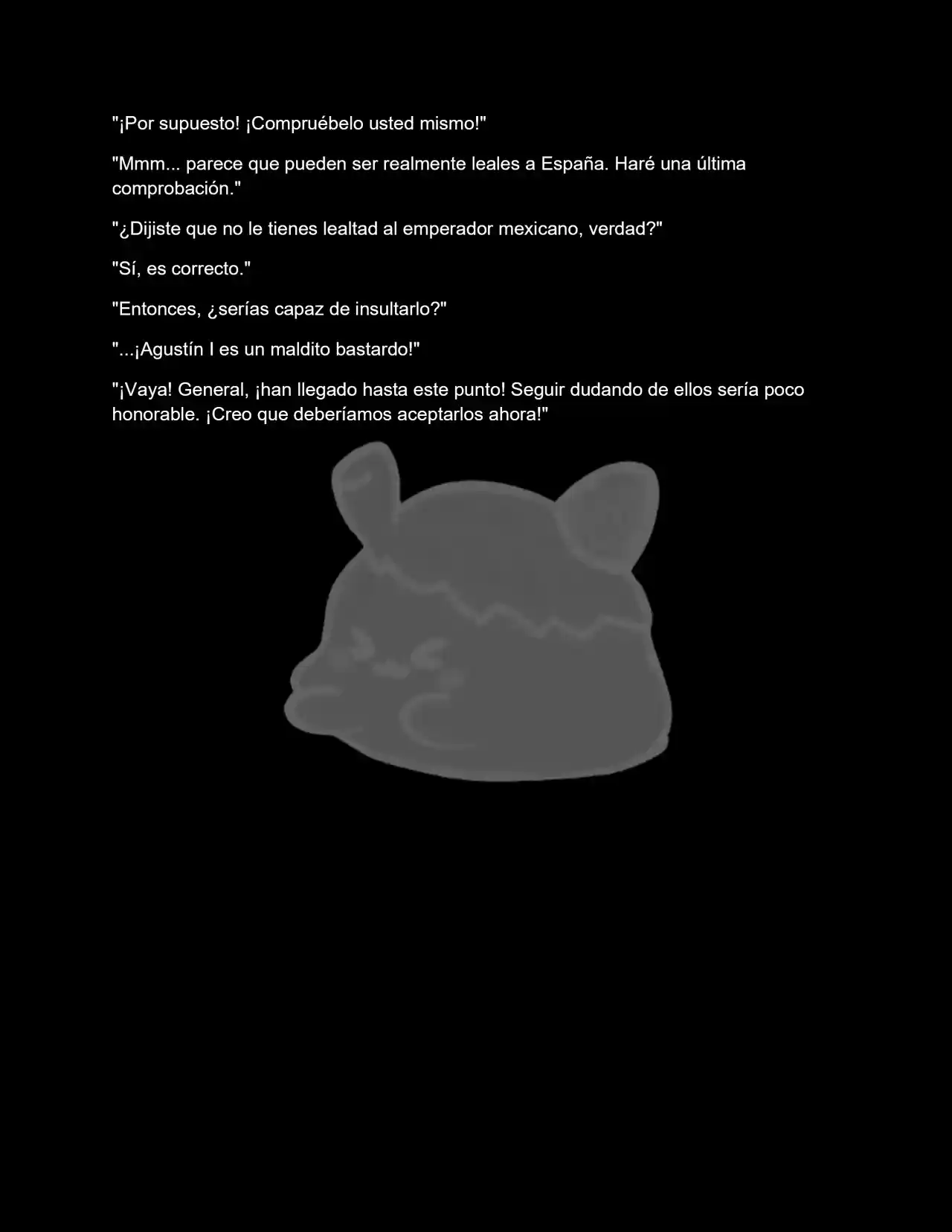 "¡Por supuesto! ¡Compruébelo usted mismo!"

"Mmm... parece que pueden ser realmente leales a España. Haré una última comprobación."

"¿Dijiste que no le tienes lealtad al emperador mexicano, verdad?"

"Sí, es correcto."

"Entonces, ¿serías capaz de insultarlo?"

"...¡Agustín I es un maldito bastardo!"

"¡Vaya! General, ¡han llegado hasta este punto! Seguir dudando de ellos sería poco honorable. ¡Creo que deberíamos aceptarlos ahora!"